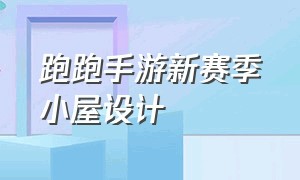 跑跑手游新赛季
小屋设计